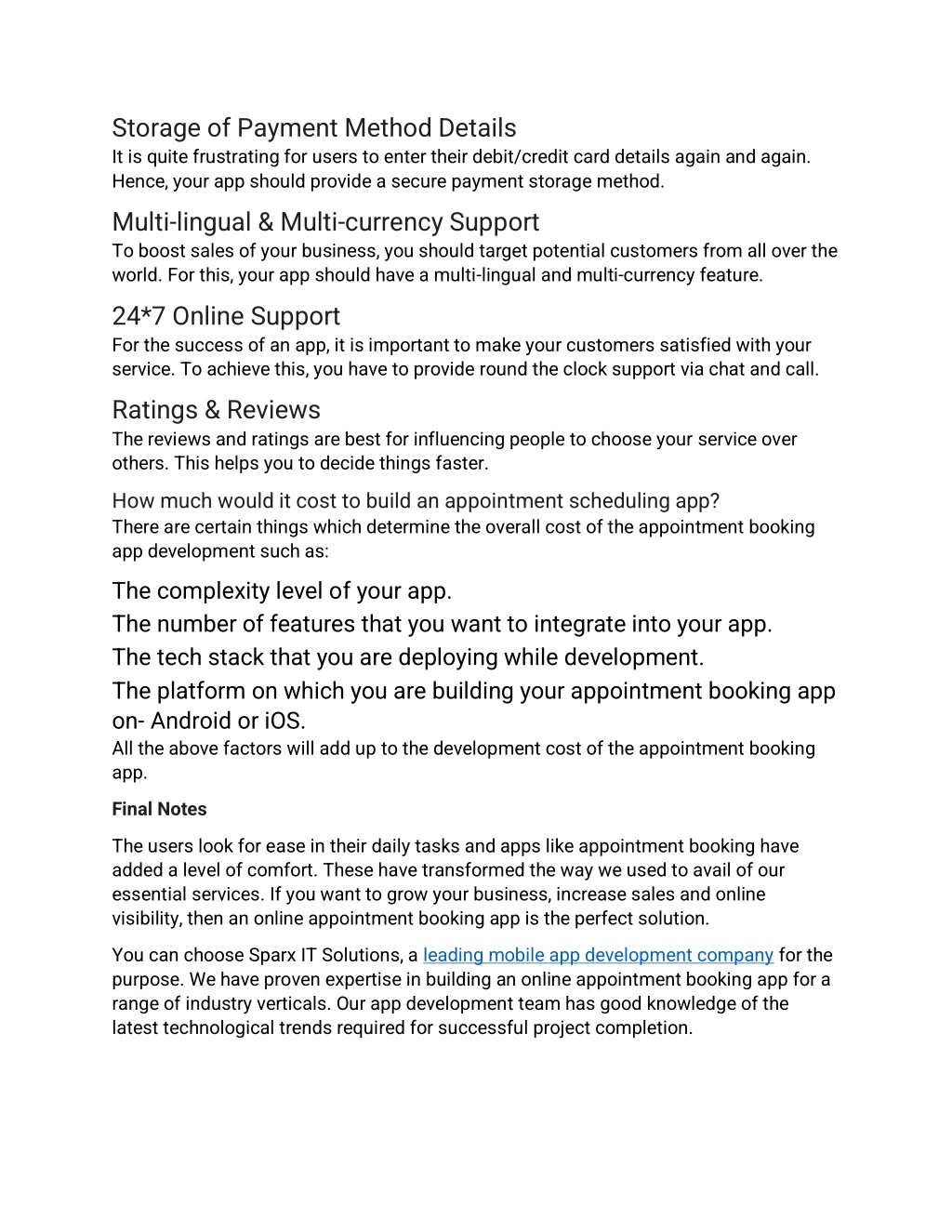 Storage of Payment Method Details
It is quite frustrating for users to enter their debit/credit card details again and again. Hence, your app should provide a secure payment storage method.

Multi-lingual & Multi-currency Support
To boost sales of your business, you should target potential customers from all over the world. For this, your app should have a multi-lingual and multi-currency feature.

24*7 Online Support
For the success of an app, it is important to make your customers satisfied with your service. To achieve this, you have to provide round the clock support via chat and call.

Ratings & Reviews
The reviews and ratings are best for influencing people to choose your service over others. This helps you to decide things faster.

How much would it cost to build an appointment scheduling app?
There are certain things which determine the overall cost of the appointment booking app development such as:

The complexity level of your app.

The number of features that you want to integrate into your app.

The tech stack that you are deploying while development.

The platform on which you are building your appointment booking app on- Android or iOS.
All the above factors will add up to the development cost of the appointment booking app.

Final Notes

The users look for ease in their daily tasks and apps like appointment booking have added a level of comfort. These have transformed the way we used to avail of our essential services. If you want to grow your business, increase sales and online visibility, then an online appointment booking app is the perfect solution.

You can choose Sparx IT Solutions, a leading mobile app development company for the purpose. We have proven expertise in building an online appointment booking app for a range of industry verticals. Our app development team has good knowledge of the latest technological trends required for successful project completion.